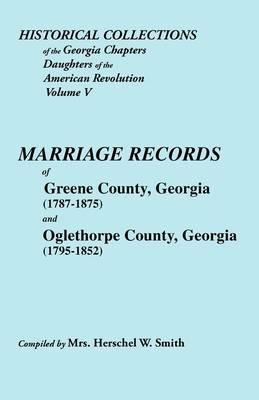 HISTORICAL COLLECTIONS
of the Georgia Chapters
Daughters of the
American Revolution
Volume V

MARRIAGE RECORDS
of
Greene County, Georgia
(1787-1875)
and
Oglethorpe County, Georgia
(1795-1852)

Compiled by Mrs. Herschel W. Smith